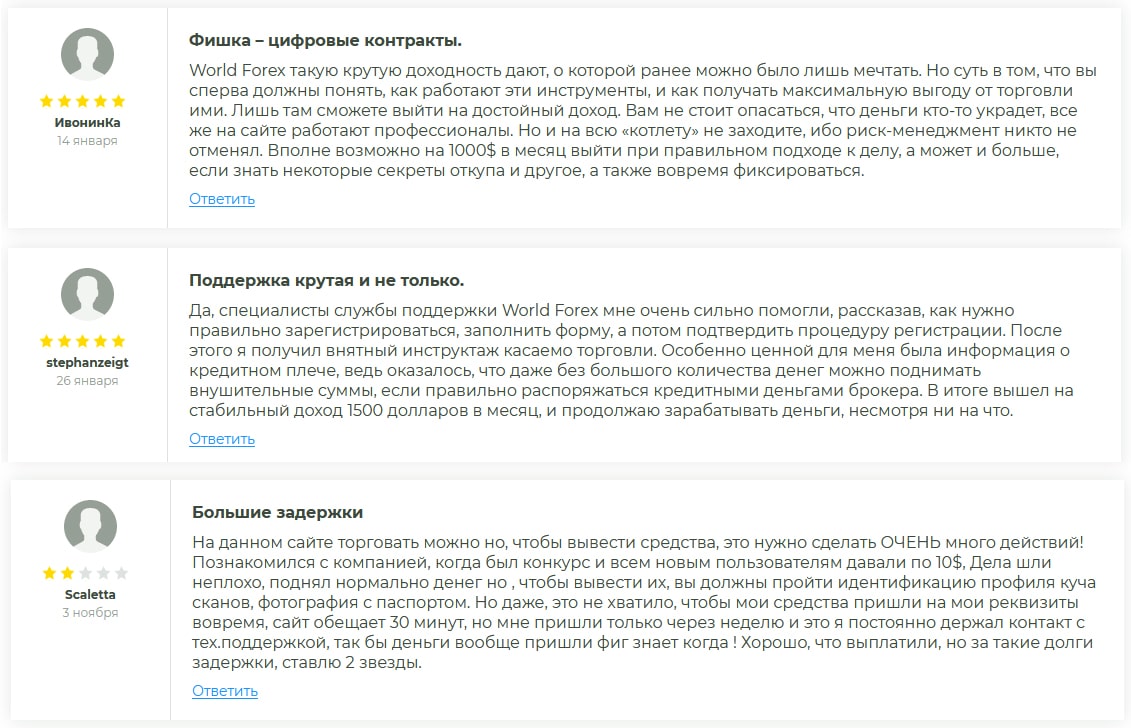 ИвонинКа
14 января

Фишка – цифровые контракты.

World Forex такую крутую доходность дают, о которой ранее можно было лишь мечтать. Но суть в том, что вы сперва должны понять, как работают эти инструменты, и как получать максимальную выгоду от торговли ими. Лишь там сможете выйти на достойный доход. Вам не стоит опасаться, что деньги кто-то украдет, все же на сайте работают профессионалы. Но и на всю «котлету» не заходите, ибо риск-менеджмент никто не отменял. Вполне возможно на 1000$ в месяц выйти при правильном подходе к делу, а может и больше, если знать некоторые секреты откупа и другое, а также вовремя фиксироваться.

Ответить

stephanzeigt
26 января

Поддержка крутая и не только.

Да, специалисты службы поддержки World Forex мне очень сильно помогли, рассказав, как нужно правильно зарегистрироваться, заполнить форму, а потом подтвердить процедуру регистрации. После этого я получил внятный инструктаж касаемо торговли. Особенно ценной для меня была информация о кредитном плече, ведь оказалось, что даже без большого количества денег можно поднимать внушительные суммы, если правильно распоряжаться кредитными деньгами брокера. В итоге вышел на стабильный доход 1500 долларов в месяц, и продолжаю зарабатывать деньги, несмотря ни на что.

Ответить

Scaletta
3 ноября

Большие задержки

На данном сайте торговать можно но, чтобы вывести средства, это нужно сделать ОЧЕНЬ много действий! Познакомился с компанией, когда был конкурс и всем новым пользователям давали по 10$, Дела шли неплохо, поднял нормально денег но , чтобы вывести их, вы должны пройти идентификацию профиля куча сканов, фотография с паспортом. Но даже, это не хватило, чтобы мои средства пришли на мои реквизиты вовремя, сайт обещает 30 минут, но мне пришли только через неделю и это я постоянно держал контакт с тех.поддержкой, так бы деньги вообще пришли фиг знает когда ! Хорошо, что выплатили, но за такие долги задержки, ставлю 2 звезды.

Ответить